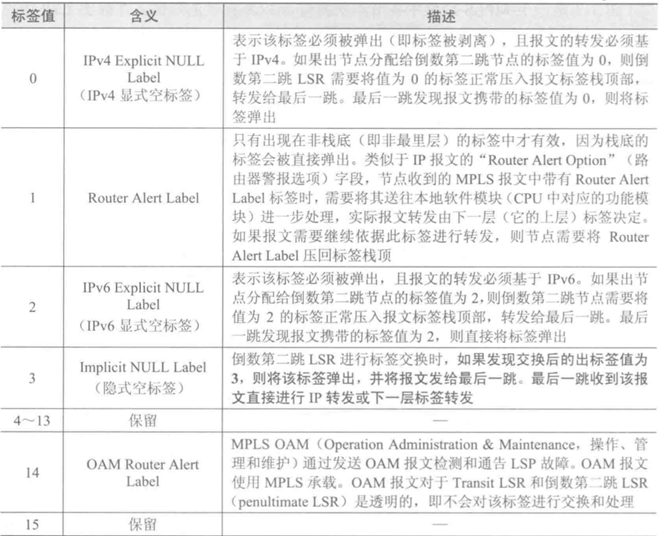 | 标签值 | 含义 | 描述 |
|---|---|---|
| 0 | IPv4 Explicit NULL Label（IPv4 显式空标签） | 表示该标签必须被弹出（即标签被剥离），且报文的转发必须基于 IPv4。如果出节点分配给倒数第二跳节点的标签值为 0，则倒数第二跳 LSR 需要将值为 0 的标签正常压入报文标签栈顶部，转发给最后一跳。最后一跳发现报文携带的标签值为 0，则将标签弹出 |
| 1 | Router Alert Label | 只有出现在非栈底（即非最里层）的标签中才有效，因为栈底的标签会被直接弹出。类似于 IP 报文的“Router Alert Option”（路由器警报选项）字段，节点收到的 MPLS 报文中带有 Router Alert Label 标签时，需要将其送往本地软件模块（CPU 中对应的功能模块）进一步处理，实际报文转发由下一层（它的上层）标签决定。如果报文需要继续依据此标签进行转发，则节点需要将 Router Alert Label 压回标签栈顶 |
| 2 | IPv6 Explicit NULL Label（IPv6 显式空标签） | 表示该标签必须被弹出，且报文的转发必须基于 IPv6。如果出节点分配给倒数第二跳节点的标签值为 2，则倒数第二跳节点需要将值为 2 的标签正常压入报文标签栈顶部，转发给最后一跳。最后一跳发现报文携带的标签值为 2，则直接将标签弹出 |
| 3 | Implicit NULL Label（隐式空标签） | 倒数第二跳 LSR 进行标签交换时，如果发现交换后的出标签值为 3，则将该标签弹出，并将报文发给最后一跳。最后一跳收到该报文直接进行 IP 转发或下一层标签转发 |
| 4～13 | 保留 | — |
| 14 | OAM Router Alert Label | MPLS OAM（Operation Administration & Maintenance，操作、管理和维护）通过发送 OAM 报文检测和通告 LSP 故障。OAM 报文使用 MPLS 承载。OAM 报文对于 Transit LSR 和倒数第二跳 LSR（penultimate LSR）是透明的，即不会对该标签进行交换和处理 |
| 15 | 保留 | — |